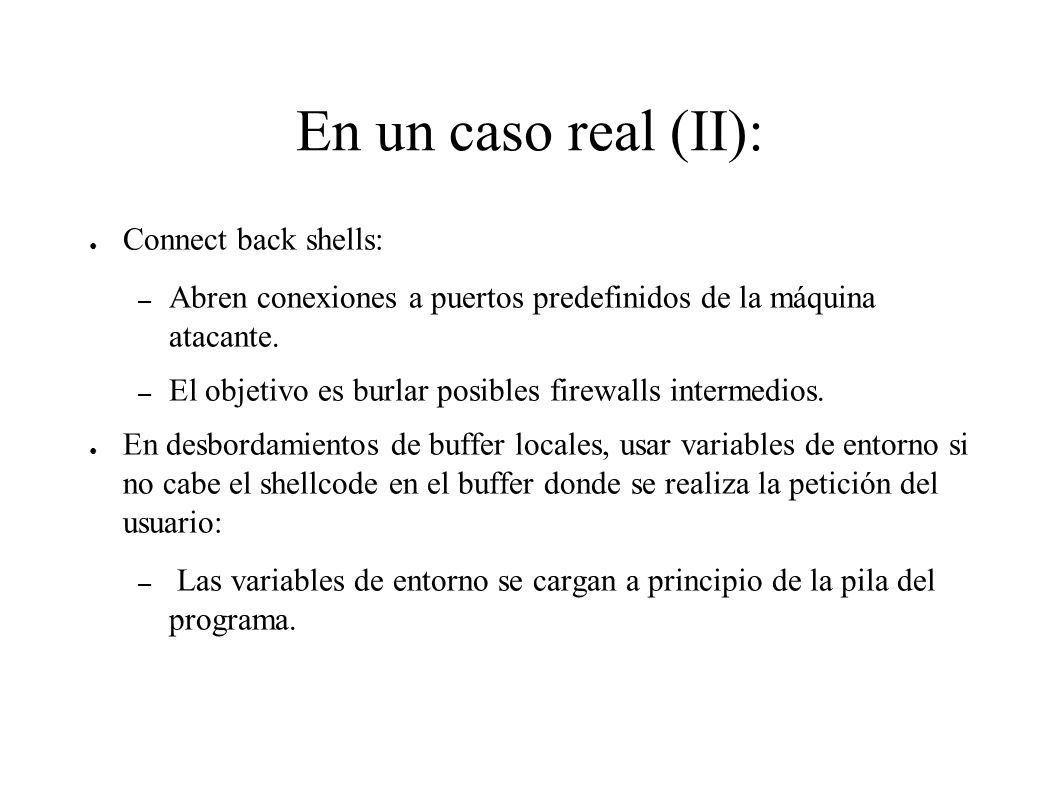 En un caso real (II):

● Connect back shells:

– Abren conexiones a puertos predefinidos de la máquina atacante.

– El objetivo es burlar posibles firewalls intermedios.

● En desbordamientos de buffer locales, usar variables de entorno si no cabe el shellcode en el buffer donde se realiza la petición del usuario:

– Las variables de entorno se cargan a principio de la pila del programa.